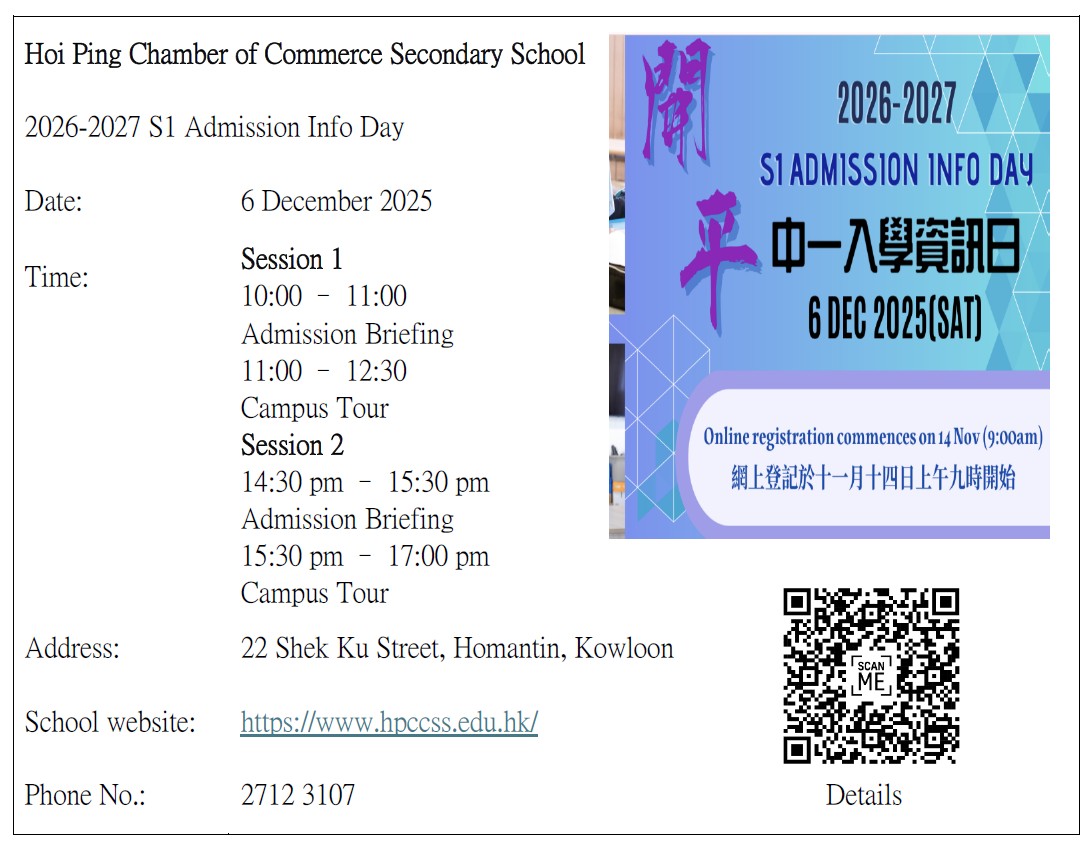 Hoi Ping Chamber of Commerce Secondary School

2026-2027 S1 Admission Info Day

Date: 6 December 2025

Time: Session 1
10:00 – 11:00
Admission Briefing
11:00 – 12:30
Campus Tour
Session 2
14:30 pm – 15:30 pm
Admission Briefing
15:30 pm – 17:00 pm
Campus Tour

Address: 22 Shek Ku Street, Homantin, Kowloon

School website: https://www.hpccss.edu.hk/

Phone No.: 2712 3107

開平

2026-2027
S1 ADMISSION INFO DAY
中一入學資訊日
6 DEC 2025(SAT)

Online registration commences on 14 Nov (9:00am)
網上登記於十一月十四日上午九時開始

SCAN ME

Details